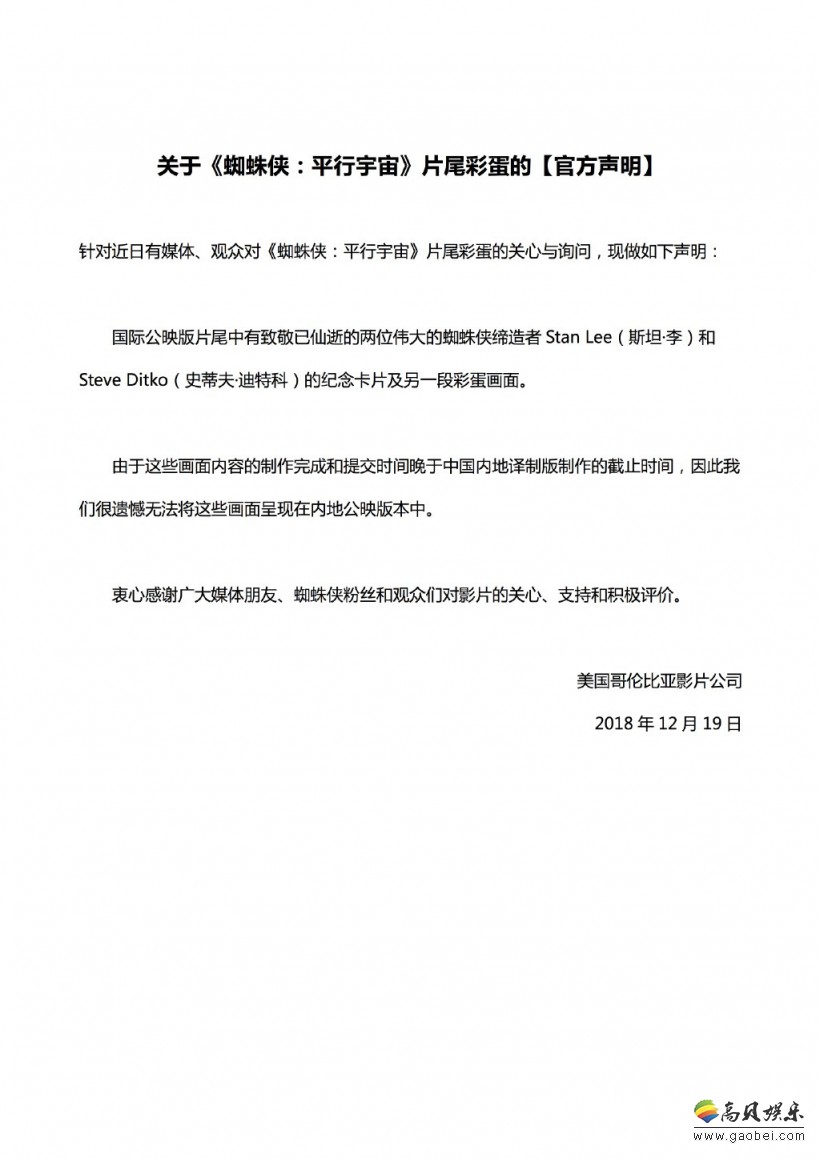 关于《蜘蛛侠：平行宇宙》片尾彩蛋的【官方声明】

针对近日有媒体、观众对《蜘蛛侠：平行宇宙》片尾彩蛋的关心与询问，现做如下声明：

国际公映版片尾中有致敬已仙逝的两位伟大的蜘蛛侠缔造者 Stan Lee（斯坦·李）和 Steve Ditko（史蒂夫·迪特科）的纪念卡片及另一段彩蛋画面。

由于这些画面内容的制作完成和提交时间晚于中国内地译制版制作的截止时间，因此我们很遗憾无法将这些画面呈现在内地公映版本中。

衷心感谢广大媒体朋友、蜘蛛侠粉丝和观众们对影片的关心、支持和积极评价。

美国哥伦比亚影片公司

2018 年 12 月 19 日

高贝娱乐
www.gaobei.com